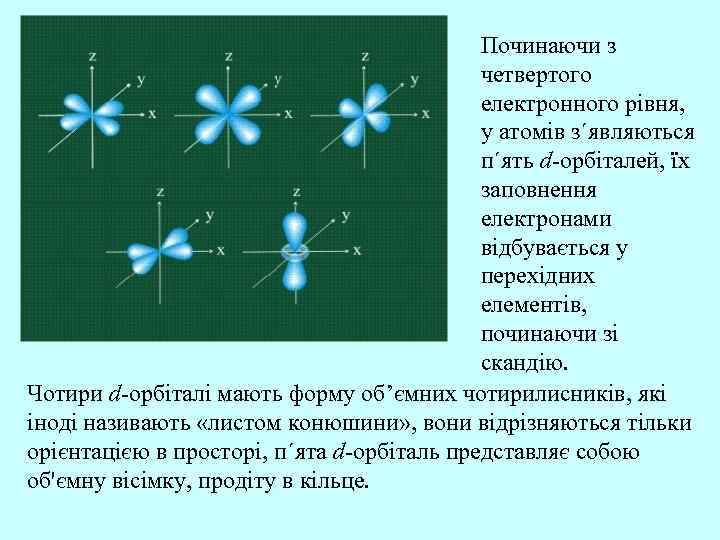 z
y
x
z
y
x
z
y
x
z
y
x
z
y
x

Починаючи з четвертого електронного рівня, у атомів з΄являються п΄ять d-орбіталей, їх заповнення електронами відбувається у перехідних елементів, починаючи зі скандію.

Чотири d-орбіталі мають форму об’ємних чотирилисників, які іноді називають «листом конюшини», вони відрізняються тільки орієнтацією в просторі, п΄ята d-орбіталь представляє собою об'ємну вісімку, продіту в кільце.